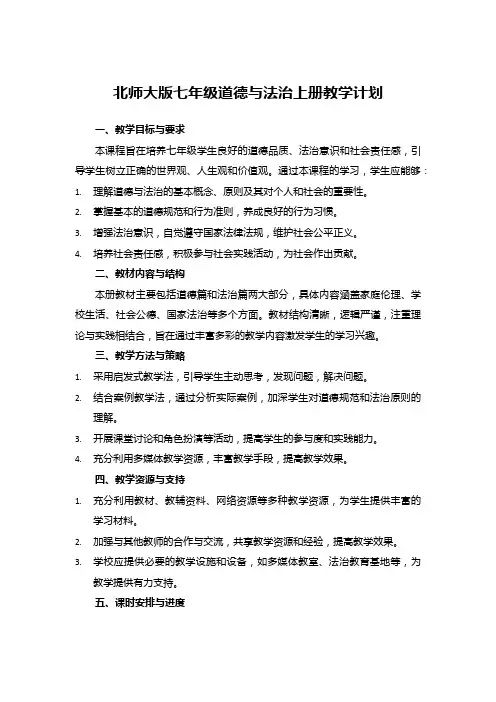 北师大版七年级道德与法治上册教学计划

一、教学目标与要求

本课程旨在培养七年级学生良好的道德品质、法治意识和社会责任感，引导学生树立正确的世界观、人生观和价值观。通过本课程的学习，学生应能够：

1. 理解道德与法治的基本概念、原则及其对个人和社会的重要性。
2. 掌握基本的道德规范和行为准则，养成良好的行为习惯。
3. 增强法治意识，自觉遵守国家法律法规，维护社会公平正义。
4. 培养社会责任感，积极参与社会实践活动，为社会作出贡献。

二、教材内容与结构

本册教材主要包括道德篇和法治篇两大部分，具体内容涵盖家庭伦理、学校生活、社会公德、国家法治等多个方面。教材结构清晰，逻辑严谨，注重理论与实践相结合，旨在通过丰富多彩的教学内容激发学生的学习兴趣。

三、教学方法与策略

1. 采用启发式教学法，引导学生主动思考，发现问题，解决问题。
2. 结合案例教学法，通过分析实际案例，加深学生对道德规范和法治原则的理解。
3. 开展课堂讨论和角色扮演等活动，提高学生的参与度和实践能力。
4. 充分利用多媒体教学资源，丰富教学手段，提高教学效果。

四、教学资源与支持

1. 充分利用教材、教辅资料、网络资源等多种教学资源，为学生提供丰富的学习材料。
2. 加强与其他教师的合作与交流，共享教学资源和经验，提高教学效果。
3. 学校应提供必要的教学设施和设备，如多媒体教室、法治教育基地等，为教学提供有力支持。

五、课时安排与进度